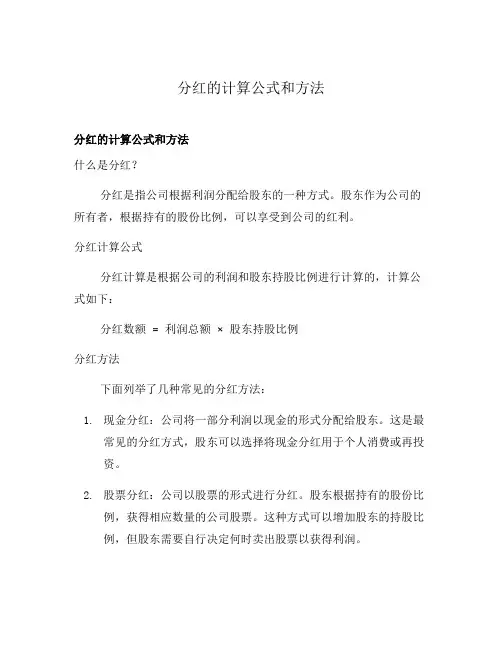 分红的计算公式和方法

分红的计算公式和方法

什么是分红？

分红是指公司根据利润分配给股东的一种方式。股东作为公司的所有者，根据持有的股份比例，可以享受到公司的红利。

分红计算公式

分红计算是根据公司的利润和股东持股比例进行计算的，计算公式如下：

分红数额 = 利润总额 × 股东持股比例

分红方法

下面列举了几种常见的分红方法：

1. 现金分红：公司将一部分利润以现金的形式分配给股东。这是最常见的分红方式，股东可以选择将现金分红用于个人消费或再投资。

2. 股票分红：公司以股票的形式进行分红。股东根据持有的股份比例，获得相应数量的公司股票。这种方式可以增加股东的持股比例，但股东需要自行决定何时卖出股票以获得利润。